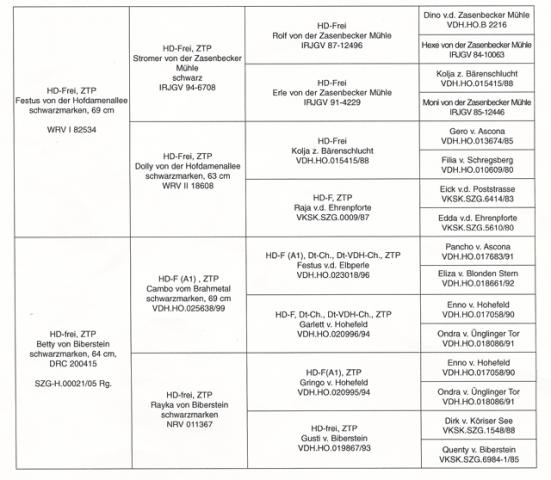 | | | | |
|---|---|---|---|
| HD-Frei, ZTP Festus von der Hofdamenallee schwarzmarken, 69 cm WRV I 82534 | HD-Frei, ZTP Stromer von der Zasenbecker Mühle schwarz IRJGV 94-6708 | HD-Frei Rolf von der Zasenbecker Mühle IRJGV 87-12496 | Dino v.d. Zasenbecker Mühle VDH.HO.B 2216 |
| | | | Hexe von der Zasenbecker Mühle IRJGV 84-10063 |
| | | HD-Frei Erle von der Zasenbecker Mühle IRJGV 91-4229 | Kolja z. Bärenschlucht VDH.HO.015415/88 |
| | | | Moni von der Zasenbecker Mühle IRJGV 85-12446 |
| | HD-Frei, ZTP Dolly von der Hofdamenallee schwarzmarken, 63 cm WRV II 18608 | HD-Frei Kolja z. Bärenschlucht VDH.HO.015415/88 | Gero v. Ascona VDH.HO.013674/85 |
| | | | Filia v. Schregsberg VDH.HO.010609/80 |
| | | HD-F, ZTP Raja v.d. Ehrenpforte VKSK.SZG.0009/87 | Eick v.d. Poststrasse VKSK.SZG.6414/83 |
| | | | Edda v.d. Ehrenpforte VKSK.SZG.5610/80 |
| HD-frei, ZTP Betty von Biberstein schwarzmarken, 64 cm, DRC 200415 SZG-H.00021/05 Rg. | HD-F (A1) , ZTP Cambo vom Brahmetal schwarzmarken, 69 cm VDH.HO.025638/99 | HD-F (A1), Dt-Ch., Dt-VDH-Ch., ZTP Festus v.d. Elbperle VDH.HO.023018/96 | Pancho v. Ascona VDH.HO.017683/91 |
| | | | Eliza v. Blonden Stern VDH.HO.018661/92 |
| | | HD-F, Dt-Ch., Dt-VDH-Ch., ZTP Garlett v. Hohefeld VDH.HO.020996/94 | Enno v. Hohefeld VDH.HO.017058/90 |
| | | | Ondra v. Ünglinger Tor VDH.HO.018086/91 |
| | HD-frei, ZTP Rayka von Biberstein schwarzmarken NRV 011367 | HD-F(A1), ZTP Gringo v. Hohefeld VDH.HO.020995/94 | Enno v. Hohefeld VDH.HO.017058/90 |
| | | | Ondra v. Ünglinger Tor VDH.HO.018086/91 |
| | | HD-frei, ZTP Gusti v. Biberstein VDH.HO.019867/93 | Dirk v. Köriser See VKSK.SZG.1548/88 |
| | | | Quenty v. Biberstein VKSK.SZG.6984-1/85 |